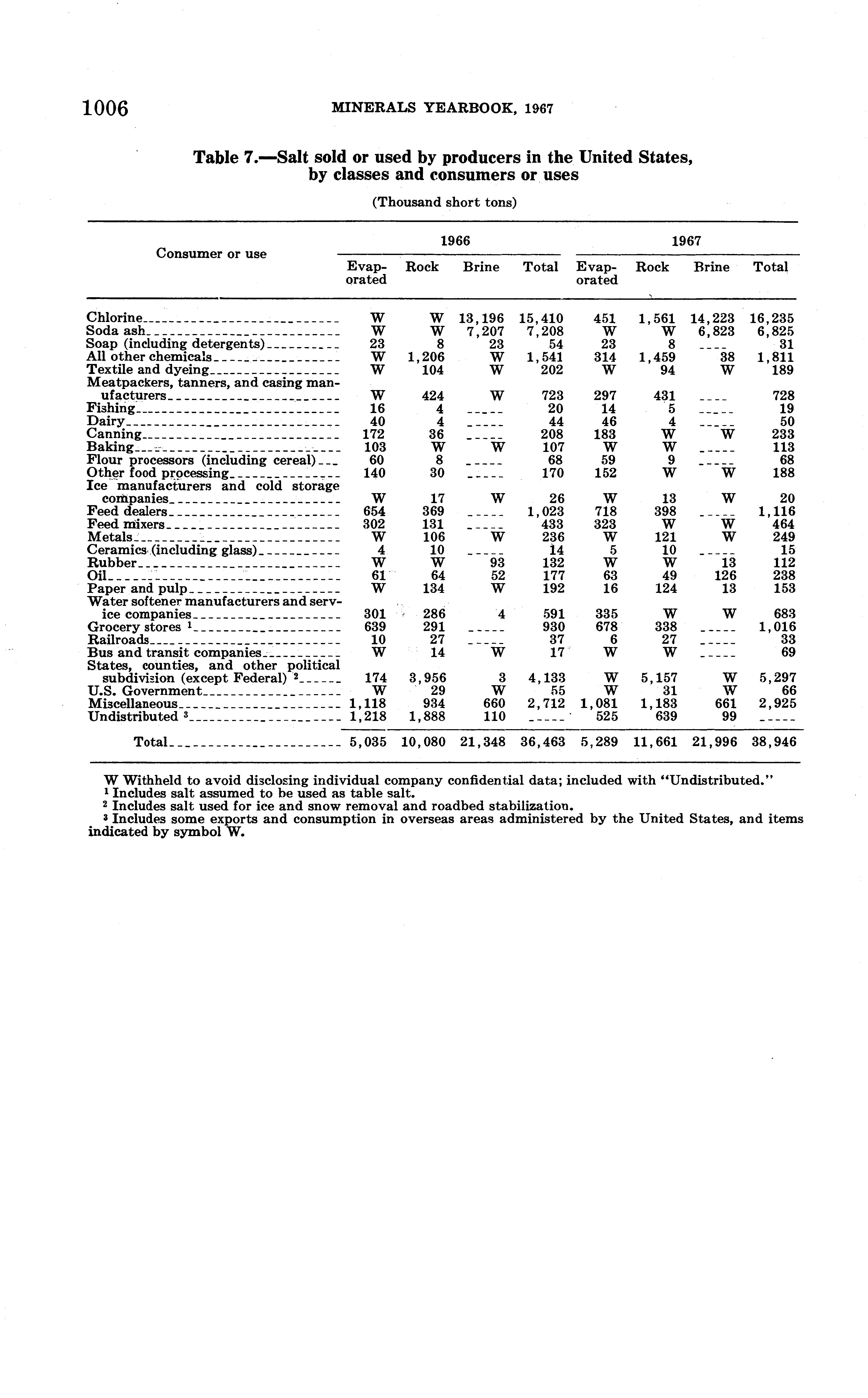 1006 MINERALS YEARBOOK, 1967

Table 7.—Salt sold or used by producers in the United States, by classes and consumers or uses

(Thousand short tons)

| Consumer or use | 1966 Evaporated | 1966 Rock | 1966 Brine | 1966 Total | 1967 Evaporated | 1967 Rock | 1967 Brine | 1967 Total |
|---|---|---|---|---|---|---|---|---|
| Chlorine | W | W | 13,196 | 15,410 | 451 | 1,561 | 14,223 | 16,235 |
| Soda ash | W | W | 7,207 | 7,208 | W | W | 6,823 | 6,825 |
| Soap (including detergents) | 23 | 8 | 23 | 54 | 23 | 8 | ---- | 31 |
| All other chemicals | W | 1,206 | W | 1,541 | 314 | 1,459 | 38 | 1,811 |
| Textile and dyeing | W | 104 | W | 202 | W | 94 | W | 189 |
| Meatpackers, tanners, and casing manufacturers | W | 424 | W | 723 | 297 | 431 | ---- | 728 |
| Fishing | 16 | 4 | ----- | 20 | 14 | 5 | ----- | 19 |
| Dairy | 40 | 4 | ----- | 44 | 46 | 4 | ----- | 50 |
| Canning | 172 | 36 | ----- | 208 | 183 | W | W | 233 |
| Baking | 103 | W | W | 107 | W | W | ----- | 113 |
| Flour processors (including cereal) | 60 | 8 | ----- | 68 | 59 | 9 | ----- | 68 |
| Other food processing | 140 | 30 | ----- | 170 | 152 | W | W | 188 |
| Ice manufacturers and cold storage companies | W | 17 | W | 26 | W | 13 | W | 20 |
| Feed dealers | 654 | 369 | ----- | 1,023 | 718 | 398 | ----- | 1,116 |
| Feed mixers | 302 | 131 | ----- | 433 | 323 | W | W | 464 |
| Metals | W | 106 | W | 236 | W | 121 | W | 249 |
| Ceramics (including glass) | 4 | 10 | ----- | 14 | 5 | 10 | ----- | 15 |
| Rubber | W | W | 93 | 132 | W | W | 13 | 112 |
| Oil | 61 | 64 | 52 | 177 | 63 | 49 | 126 | 238 |
| Paper and pulp | W | 134 | W | 192 | 16 | 124 | 13 | 153 |
| Water softener manufacturers and service companies | 301 | 286 | 4 | 591 | 335 | W | W | 683 |
| Grocery stores $^1$ | 639 | 291 | ----- | 930 | 678 | 338 | ----- | 1,016 |
| Railroads | 10 | 27 | ----- | 37 | 6 | 27 | ----- | 33 |
| Bus and transit companies | W | 14 | W | 17 | W | W | ----- | 69 |
| States, counties, and other political subdivision (except Federal) $^2$ | 174 | 3,956 | 3 | 4,133 | W | 5,157 | W | 5,297 |
| U.S. Government | W | 29 | W | 55 | W | 31 | W | 66 |
| Miscellaneous | 1,118 | 934 | 660 | 2,712 | 1,081 | 1,183 | 661 | 2,925 |
| Undistributed $^3$ | 1,218 | 1,888 | 110 | ----- | 525 | 639 | 99 | ----- |
| Total | 5,035 | 10,080 | 21,348 | 36,463 | 5,289 | 11,661 | 21,996 | 38,946 |

W Withheld to avoid disclosing individual company confidential data; included with "Undistributed."
$^1$ Includes salt assumed to be used as table salt.
$^2$ Includes salt used for ice and snow removal and roadbed stabilization.
$^3$ Includes some exports and consumption in overseas areas administered by the United States, and items indicated by symbol W.